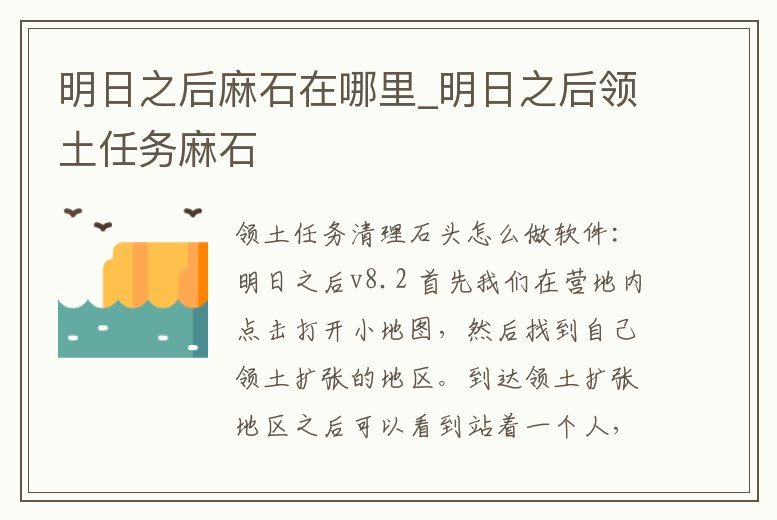 明日之后麻石在哪里_明日之后领土任务麻石

领土任务清理石头怎么做软件：明日之后v8.2 首先我们在营地内点击打开小地图，然后找到自己领土扩张的地区。到达领土扩张地区之后可以看到站着一个人，